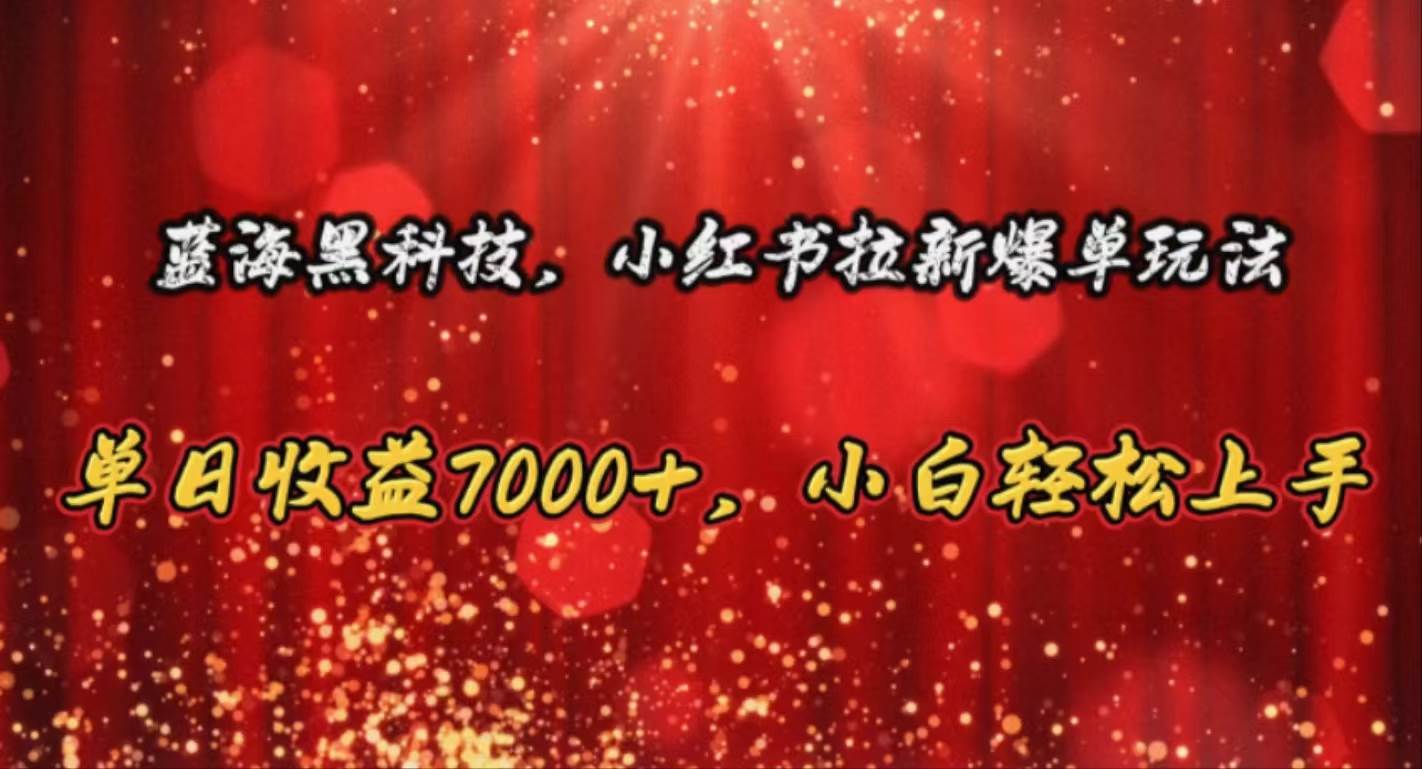 蓝海黑科技，小红书拉新爆单玩法

单日收益7000+，小白轻松上手